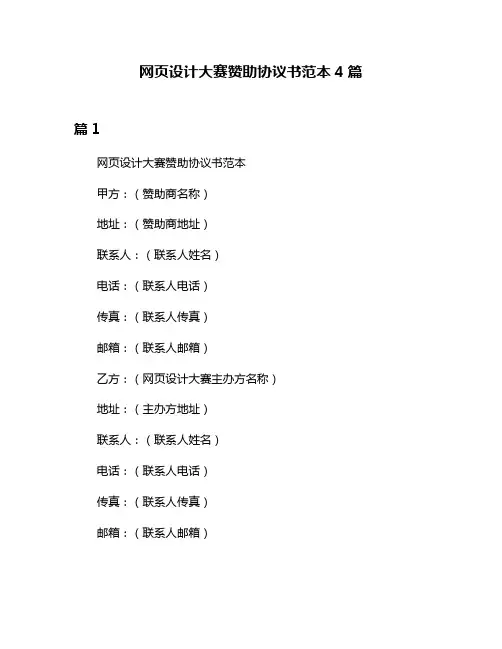 网页设计大赛赞助协议书范本 4 篇

篇 1

网页设计大赛赞助协议书范本

甲方：（赞助商名称）

地址：（赞助商地址）

联系人：（联系人姓名）

电话：（联系人电话）

传真：（联系人传真）

邮箱：（联系人邮箱）

乙方：（网页设计大赛主办方名称）

地址：（主办方地址）

联系人：（联系人姓名）

电话：（联系人电话）

传真：（联系人传真）

邮箱：（联系人邮箱）